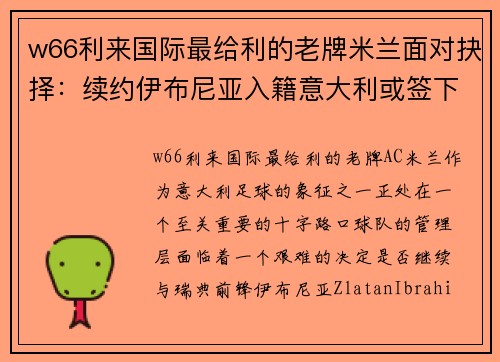 w66利来国际最给利的老牌米兰面对抉择：续约伊布尼亚入籍意大利或签下

w66利来国际最给利的老牌AC米兰作为意大利足球的象征之一正处在一个至关重要的十字路口球队的管理层面临着一个艰难的决定是否继续与瑞典前锋伊布尼亚ZlatanIbrahi